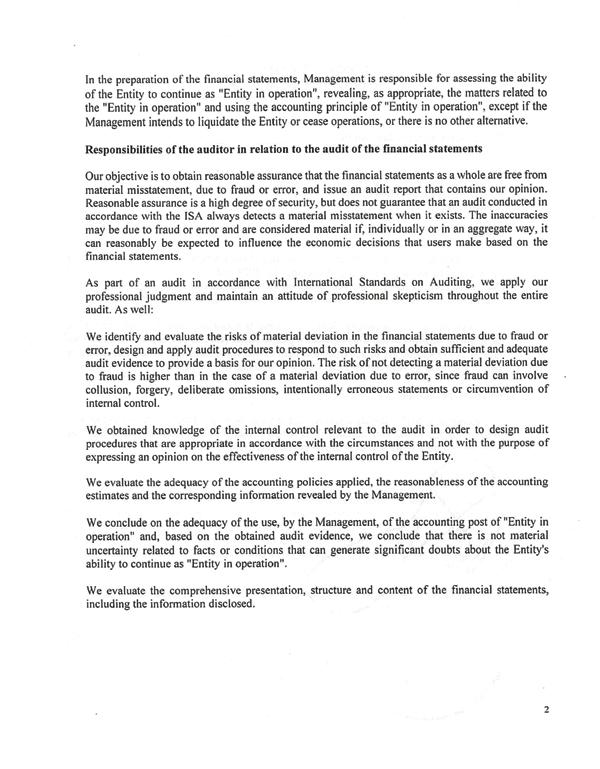 In the preparation of the financial statements, Management is responsible for assessing the ability of the Entity to continue as "Entity in operation", revealing, as appropriate, the matters related to the "Entity in operation" and using the accounting principle of "Entity in operation", except if the Management intends to liquidate the Entity or cease operations, or there is no other alternative.

Responsibilities of the auditor in relation to the audit of the financial statements

Our objective is to obtain reasonable assurance that the financial statements as a whole are free from material misstatement, due to fraud or error, and issue an audit report that contains our opinion. Reasonable assurance is a high degree of security, but does not guarantee that an audit conducted in accordance with the ISA always detects a material misstatement when it exists. The inaccuracies may be due to fraud or error and are considered material if, individually or in an aggregate way, it can reasonably be expected to influence the economic decisions that users make based on the financial statements.

As part of an audit in accordance with International Standards on Auditing, we apply our professional judgment and maintain an attitude of professional skepticism throughout the entire audit. As well:

We identify and evaluate the risks of material deviation in the financial statements due to fraud or error, design and apply audit procedures to respond to such risks and obtain sufficient and adequate audit evidence to provide a basis for our opinion. The risk of not detecting a material deviation due to fraud is higher than in the case of a material deviation due to error, since fraud can involve collusion, forgery, deliberate omissions, intentionally erroneous statements or circumvention of internal control.

We obtained knowledge of the internal control relevant to the audit in order to design audit procedures that are appropriate in accordance with the circumstances and not with the purpose of expressing an opinion on the effectiveness of the internal control of the Entity.

We evaluate the adequacy of the accounting policies applied, the reasonableness of the accounting estimates and the corresponding information revealed by the Management.

We conclude on the adequacy of the use, by the Management, of the accounting post of "Entity in operation" and, based on the obtained audit evidence, we conclude that there is not material uncertainty related to facts or conditions that can generate significant doubts about the Entity's ability to continue as "Entity in operation".

We evaluate the comprehensive presentation, structure and content of the financial statements, including the information disclosed.

2